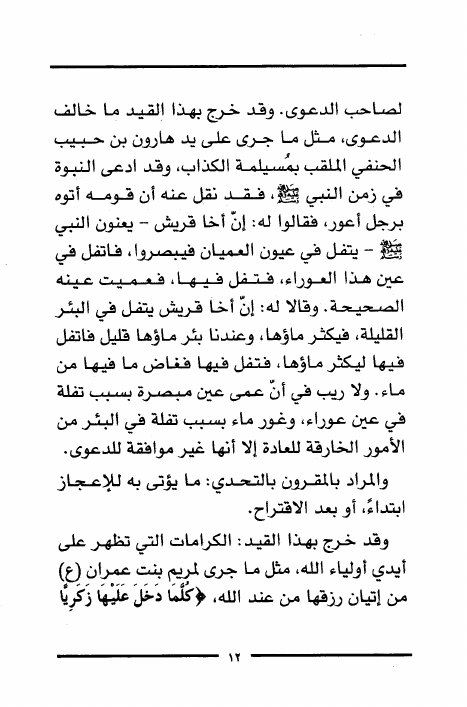 لصاحب الدعوى. وقد خرج بهذا القيد ما خالف الدعوى، مثل ما جرى على يد هارون بن حبيب الحنفي الملقب بمُسيلمة الكذاب، وقد ادعى النبوة في زمن النبي ﷺ، فقد نقل عنه أن قومه أتوه برجل أعور، فقالوا له: إنّ أخا قريش - يعنون النبي ﷺ - يتفل في عيون العميان فيبصروا، فاتفل في عين هذا العوراء، فتفل فيها، فعميت عينه الصحيحة. وقالا له: إنّ أخا قريش يتفل في البئر القليلة، فيكثر ماؤها، وعندنا بئر ماؤها قليل فاتفل فيها ليكثر ماؤها، فتفل فيها فغاض ما فيها من ماء. ولا ريب في أنّ عمى عين مبصرة بسبب تفلة في عين عوراء، وغور ماء بسبب تفلة في البئر من الأمور الخارقة للعادة إلا أنها غير موافقة للدعوى.

والمراد بالمقرون بالتحدي: ما يؤتى به للإعجاز ابتداءً، أو بعد الاقتراح.

وقد خرج بهذا القيد: الكرامات التي تظهر على أيدي أولياء الله، مثل ما جرى لمريم بنت عمران (ع) من إتيان رزقها من عند الله، ﴿كُلَّمَا دَخَلَ عَلَيْهَا زَكَرِيَّا

١٢